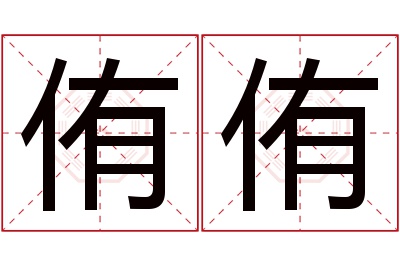 侑侑